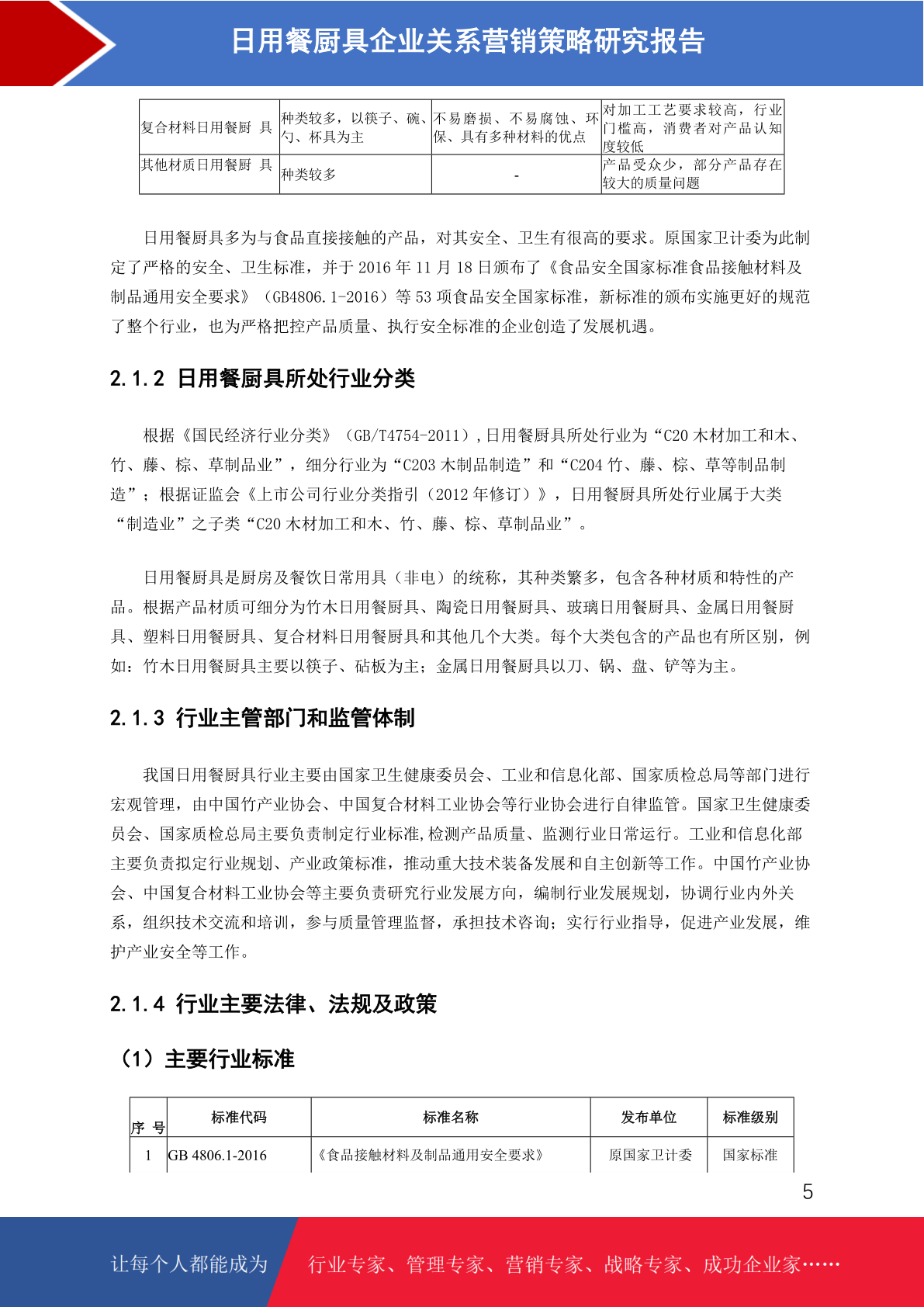 日用餐厨具企业关系营销策略研究报告

| 复合材料日用餐厨 具 | 种类较多，以筷子、碗、勺、杯具为主 | 不易磨损、不易腐蚀、环保、具有多种材料的优点 | 对加工工艺要求较高，行业门槛高，消费者对产品认知度较低 |
|---|---|---|---|
| 其他材质日用餐厨 具 | 种类较多 | - | 产品受众少，部分产品存在较大的质量问题 |

日用餐厨具多为与食品直接接触的产品，对其安全、卫生有很高的要求。原国家卫计委为此制定了严格的安全、卫生标准，并于 2016 年 11 月 18 日颁布了《食品安全国家标准食品接触材料及制品通用安全要求》（GB4806.1-2016）等 53 项食品安全国家标准，新标准的颁布实施更好的规范了整个行业，也为严格把控产品质量、执行安全标准的企业创造了发展机遇。

2.1.2 日用餐厨具所处行业分类

根据《国民经济行业分类》（GB/T4754-2011），日用餐厨具所处行业为“C20 木材加工和木、竹、藤、棕、草制品业”，细分行业为“C203 木制品制造”和“C204 竹、藤、棕、草等制品制造”；根据证监会《上市公司行业分类指引（2012 年修订）》，日用餐厨具所处行业属于大类“制造业”之子类“C20 木材加工和木、竹、藤、棕、草制品业”。

日用餐厨具是厨房及餐饮日常用具（非电）的统称，其种类繁多，包含各种材质和特性的产品。根据产品材质可细分为竹木日用餐厨具、陶瓷日用餐厨具、玻璃日用餐厨具、金属日用餐厨具、塑料日用餐厨具、复合材料日用餐厨具和其他几个大类。每个大类包含的产品也有所区别，例如：竹木日用餐厨具主要以筷子、砧板为主；金属日用餐厨具以刀、锅、盘、铲等为主。

2.1.3 行业主管部门和监管体制

我国日用餐厨具行业主要由国家卫生健康委员会、工业和信息化部、国家质检总局等部门进行宏观管理，由中国竹产业协会、中国复合材料工业协会等行业协会进行自律监管。国家卫生健康委员会、国家质检总局主要负责制定行业标准,检测产品质量、监测行业日常运行。工业和信息化部主要负责拟定行业规划、产业政策标准，推动重大技术装备发展和自主创新等工作。中国竹产业协会、中国复合材料工业协会等主要负责研究行业发展方向，编制行业发展规划，协调行业内外关系，组织技术交流和培训，参与质量管理监督，承担技术咨询；实行行业指导，促进产业发展，维护产业安全等工作。

2.1.4 行业主要法律、法规及政策

（1）主要行业标准

| 序 号 | 标准代码 | 标准名称 | 发布单位 | 标准级别 |
|---|---|---|---|---|
| 1 | GB 4806.1-2016 | 《食品接触材料及制品通用安全要求》 | 原国家卫计委 | 国家标准 |

5

让每个人都能成为 行业专家、管理专家、营销专家、战略专家、成功企业家……